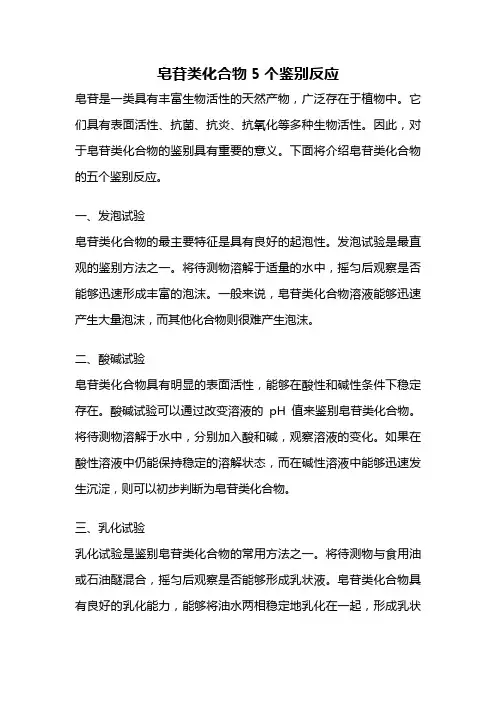 皂苷类化合物 5 个鉴别反应

皂苷是一类具有丰富生物活性的天然产物，广泛存在于植物中。它们具有表面活性、抗菌、抗炎、抗氧化等多种生物活性。因此，对于皂苷类化合物的鉴别具有重要的意义。下面将介绍皂苷类化合物的五个鉴别反应。

一、发泡试验

皂苷类化合物的最主要特征是具有良好的起泡性。发泡试验是最直观的鉴别方法之一。将待测物溶解于适量的水中，摇匀后观察是否能够迅速形成丰富的泡沫。一般来说，皂苷类化合物溶液能够迅速产生大量泡沫，而其他化合物则很难产生泡沫。

二、酸碱试验

皂苷类化合物具有明显的表面活性，能够在酸性和碱性条件下稳定存在。酸碱试验可以通过改变溶液的 pH 值来鉴别皂苷类化合物。将待测物溶解于水中，分别加入酸和碱，观察溶液的变化。如果在酸性溶液中仍能保持稳定的溶解状态，而在碱性溶液中能够迅速发生沉淀，则可以初步判断为皂苷类化合物。

三、乳化试验

乳化试验是鉴别皂苷类化合物的常用方法之一。将待测物与食用油或石油醚混合，摇匀后观察是否能够形成乳状液。皂苷类化合物具有良好的乳化能力，能够将油水两相稳定地乳化在一起，形成乳状